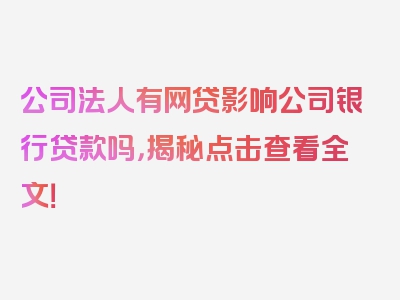 公司法人有网贷影响公司银行贷款吗，揭秘点击查看全文！